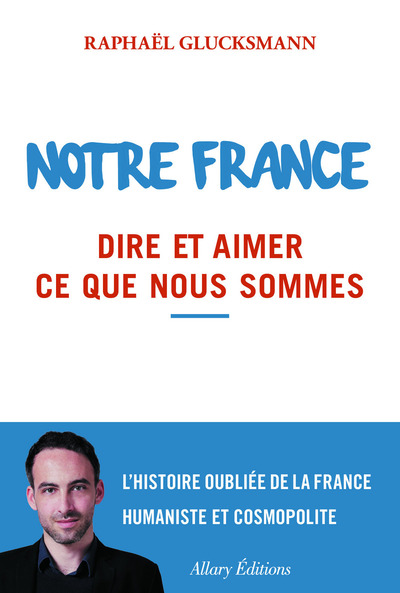 RAPHAËL GLUCKSMANN

NOTRE FRANCE

DIRE ET AIMER CE QUE NOUS SOMMES

L'HISTOIRE OUBLIÉE DE LA FRANCE HUMANISTE ET COSMOPOLITE

Allary Éditions